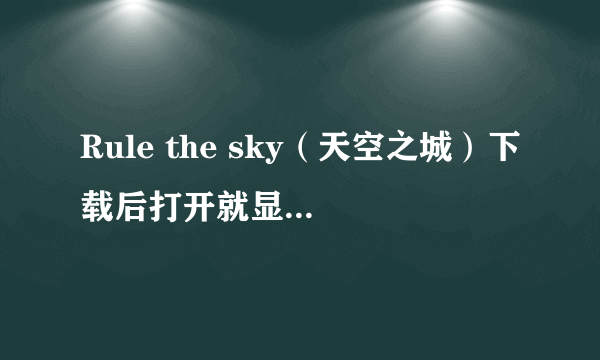 Rule the sky（天空之城）下载后打开就显...